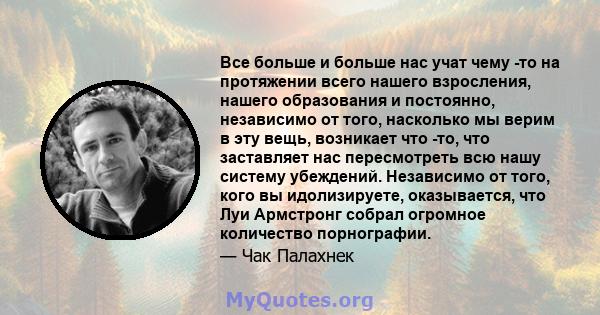 Все больше и больше нас учат чему -то на протяжении всего нашего взросления, нашего образования и постоянно, независимо от того, насколько мы верим в эту вещь, возникает что -то, что заставляет нас пересмотреть всю нашу систему убеждений. Независимо от того, кого вы идолизируете, оказывается, что Луи Армстронг собрал огромное количество порнографии.

— Чак Палахнек

MyQuotes.org